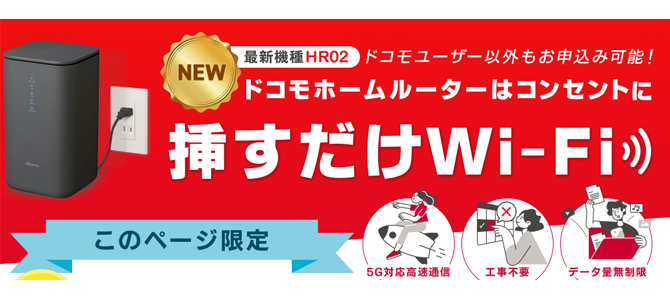 NEW

最新機種HR02 ドコモユーザー以外もお申込み可能！

ドコモホームルーターはコンセントに

挿すだけWi-Fi

このページ限定

5G対応高速通信

工事不要

データ量無制限